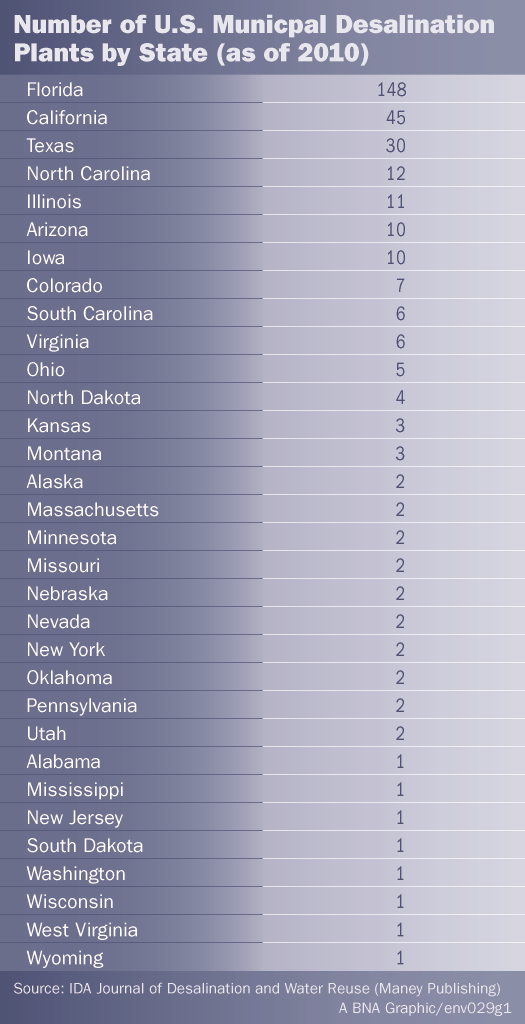 Number of U.S. Municpal Desalination Plants by State (as of 2010)

| | |
|---|---|
| Florida | 148 |
| California | 45 |
| Texas | 30 |
| North Carolina | 12 |
| Illinois | 11 |
| Arizona | 10 |
| Iowa | 10 |
| Colorado | 7 |
| South Carolina | 6 |
| Virginia | 6 |
| Ohio | 5 |
| North Dakota | 4 |
| Kansas | 3 |
| Montana | 3 |
| Alaska | 2 |
| Massachusetts | 2 |
| Minnesota | 2 |
| Missouri | 2 |
| Nebraska | 2 |
| Nevada | 2 |
| New York | 2 |
| Oklahoma | 2 |
| Pennsylvania | 2 |
| Utah | 2 |
| Alabama | 1 |
| Mississippi | 1 |
| New Jersey | 1 |
| South Dakota | 1 |
| Washington | 1 |
| Wisconsin | 1 |
| West Virginia | 1 |
| Wyoming | 1 |

Source: IDA Journal of Desalination and Water Reuse (Maney Publishing)
A BNA Graphic/env029g1